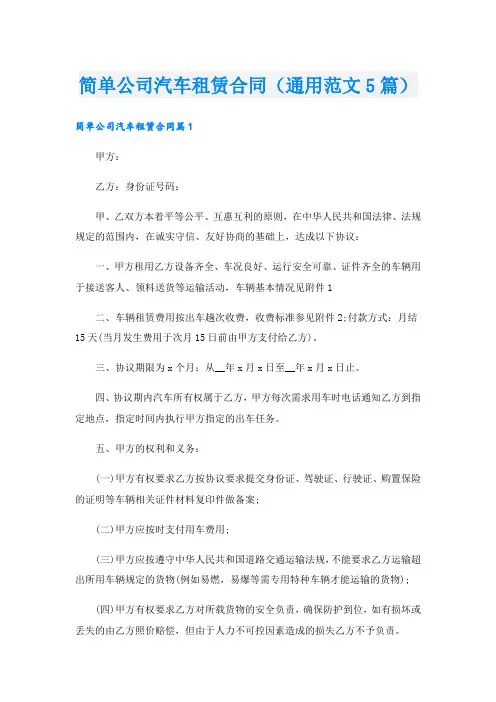 简单公司汽车租赁合同（通用范文5篇）

简单公司汽车租赁合同篇1

甲方：

乙方：身份证号码：

甲、乙双方本着平等公平、互惠互利的原则，在中华人民共和国法律、法规规定的范围内，在诚实守信、友好协商的基础上，达成以下协议：

一、甲方租用乙方设备齐全、车况良好、运行安全可靠、证件齐全的车辆用于接送客人、领料送货等运输活动，车辆基本情况见附件1

二、车辆租赁费用按出车趟次收费，收费标准参见附件2;付款方式：月结15天(当月发生费用于次月15日前由甲方支付给乙方)。

三、协议期限为x个月：从__年x月x日至__年x月x日止。

四、协议期内汽车所有权属于乙方，甲方每次需求用车时电话通知乙方到指定地点，指定时间内执行甲方指定的出车任务。

五、甲方的权利和义务：

(一)甲方有权要求乙方按协议要求提交身份证、驾驶证、行驶证、购置保险的证明等车辆相关证件材料复印件做备案；

(二)甲方应按时支付用车费用；

(三)甲方应按遵守中华人民共和国道路交通运输法规，不能要求乙方运输超出所用车辆规定的货物(例如易燃，易爆等需专用特种车辆才能运输的货物)；

(四)甲方有权要求乙方对所载货物的安全负责，确保防护到位，如有损坏或丢失的由乙方照价赔偿，但由于人力不可控因素造成的损失乙方不予负责。